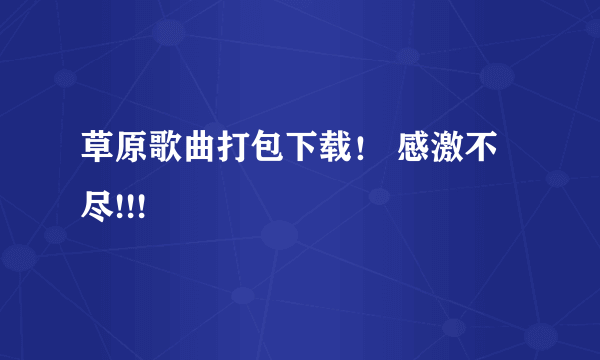 草原歌曲打包下载！ 感激不尽!!!